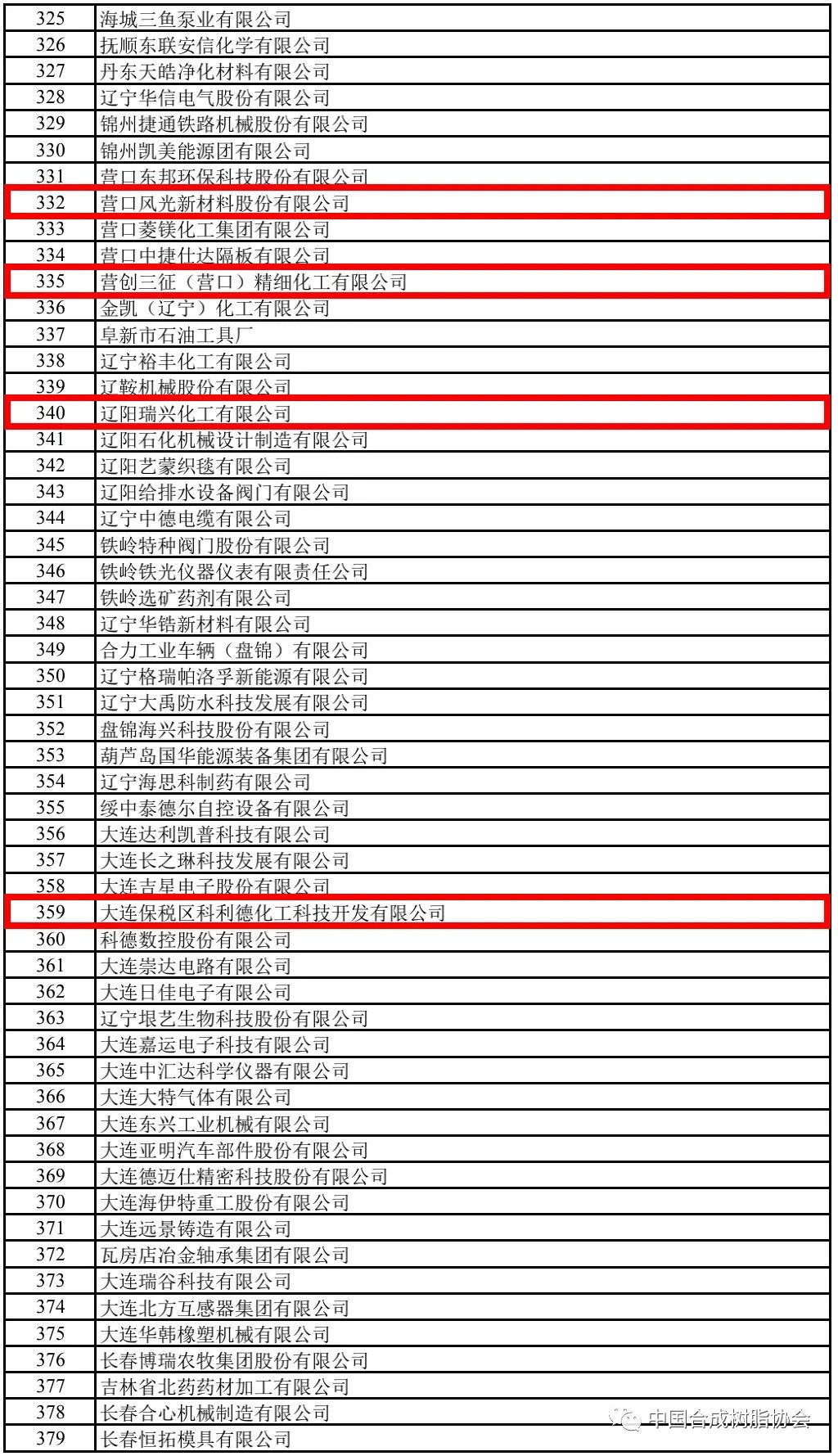 | 325 | 海城三鱼泵业有限公司 |
|---|---|
| 326 | 抚顺东联安信化学有限公司 |
| 327 | 丹东天皓净化材料有限公司 |
| 328 | 辽宁华信电气股份有限公司 |
| 329 | 锦州捷通铁路机械股份有限公司 |
| 330 | 锦州凯美能源团有限公司 |
| 331 | 营口东邦环保科技股份有限公司 |
| 332 | 营口风光新材料股份有限公司 |
| 333 | 营口菱镁化工集团有限公司 |
| 334 | 营口中捷仕达隔板有限公司 |
| 335 | 营创三征（营口）精细化工有限公司 |
| 336 | 金凯（辽宁）化工有限公司 |
| 337 | 阜新市石油工具厂 |
| 338 | 辽宁裕丰化工有限公司 |
| 339 | 辽鞍机械股份有限公司 |
| 340 | 辽阳瑞兴化工有限公司 |
| 341 | 辽阳石化机械设计制造有限公司 |
| 342 | 辽阳艺蒙织毯有限公司 |
| 343 | 辽阳给排水设备阀门有限公司 |
| 344 | 辽宁中德电缆有限公司 |
| 345 | 铁岭特种阀门股份有限公司 |
| 346 | 铁岭铁光仪器仪表有限责任公司 |
| 347 | 铁岭选矿药剂有限公司 |
| 348 | 辽宁华锆新材料有限公司 |
| 349 | 合力工业车辆（盘锦）有限公司 |
| 350 | 辽宁格瑞帕洛孚新能源有限公司 |
| 351 | 辽宁大禹防水科技发展有限公司 |
| 352 | 盘锦海兴科技股份有限公司 |
| 353 | 葫芦岛国华能源装备集团有限公司 |
| 354 | 辽宁海思科制药有限公司 |
| 355 | 绥中泰德尔自控设备有限公司 |
| 356 | 大连达利凯普科技有限公司 |
| 357 | 大连长之琳科技发展有限公司 |
| 358 | 大连吉星电子股份有限公司 |
| 359 | 大连保税区科利德化工科技开发有限公司 |
| 360 | 科德数控股份有限公司 |
| 361 | 大连崇达电路有限公司 |
| 362 | 大连日佳电子有限公司 |
| 363 | 辽宁垠艺生物科技股份有限公司 |
| 364 | 大连嘉运电子科技有限公司 |
| 365 | 大连中汇达科学仪器有限公司 |
| 366 | 大连大特气体有限公司 |
| 367 | 大连东兴工业机械有限公司 |
| 368 | 大连亚明汽车部件股份有限公司 |
| 369 | 大连德迈仕精密科技股份有限公司 |
| 370 | 大连海伊特重工股份有限公司 |
| 371 | 大连远景铸造有限公司 |
| 372 | 瓦房店冶金轴承集团有限公司 |
| 373 | 大连瑞谷科技有限公司 |
| 374 | 大连北方互感器集团有限公司 |
| 375 | 大连华韩橡塑机械有限公司 |
| 376 | 长春博瑞农牧集团股份有限公司 |
| 377 | 吉林省北药药材加工有限公司 |
| 378 | 长春合心机械制造有限公司 |
| 379 | 长春恒拓模具有限公司 |

中国合成树脂协会